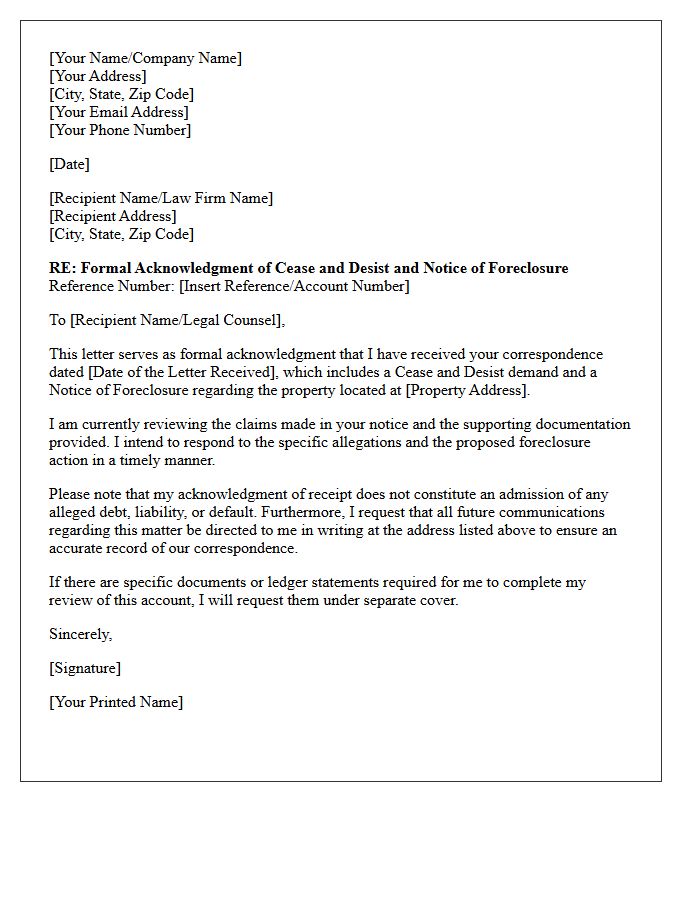 [Your Name/Company Name]
[Your Address]
[City, State, Zip Code]
[Your Email Address]
[Your Phone Number]

[Date]

[Recipient Name/Law Firm Name]
[Recipient Address]
[City, State, Zip Code]

RE: Formal Acknowledgment of Cease and Desist and Notice of Foreclosure
Reference Number: [Insert Reference/Account Number]

To [Recipient Name/Legal Counsel],

This letter serves as formal acknowledgment that I have received your correspondence dated [Date of the Letter Received], which includes a Cease and Desist demand and a Notice of Foreclosure regarding the property located at [Property Address].

I am currently reviewing the claims made in your notice and the supporting documentation provided. I intend to respond to the specific allegations and the proposed foreclosure action in a timely manner.

Please note that my acknowledgment of receipt does not constitute an admission of any alleged debt, liability, or default. Furthermore, I request that all future communications regarding this matter be directed to me in writing at the address listed above to ensure an accurate record of our correspondence.

If there are specific documents or ledger statements required for me to complete my review of this account, I will request them under separate cover.

Sincerely,

[Signature]

[Your Printed Name]